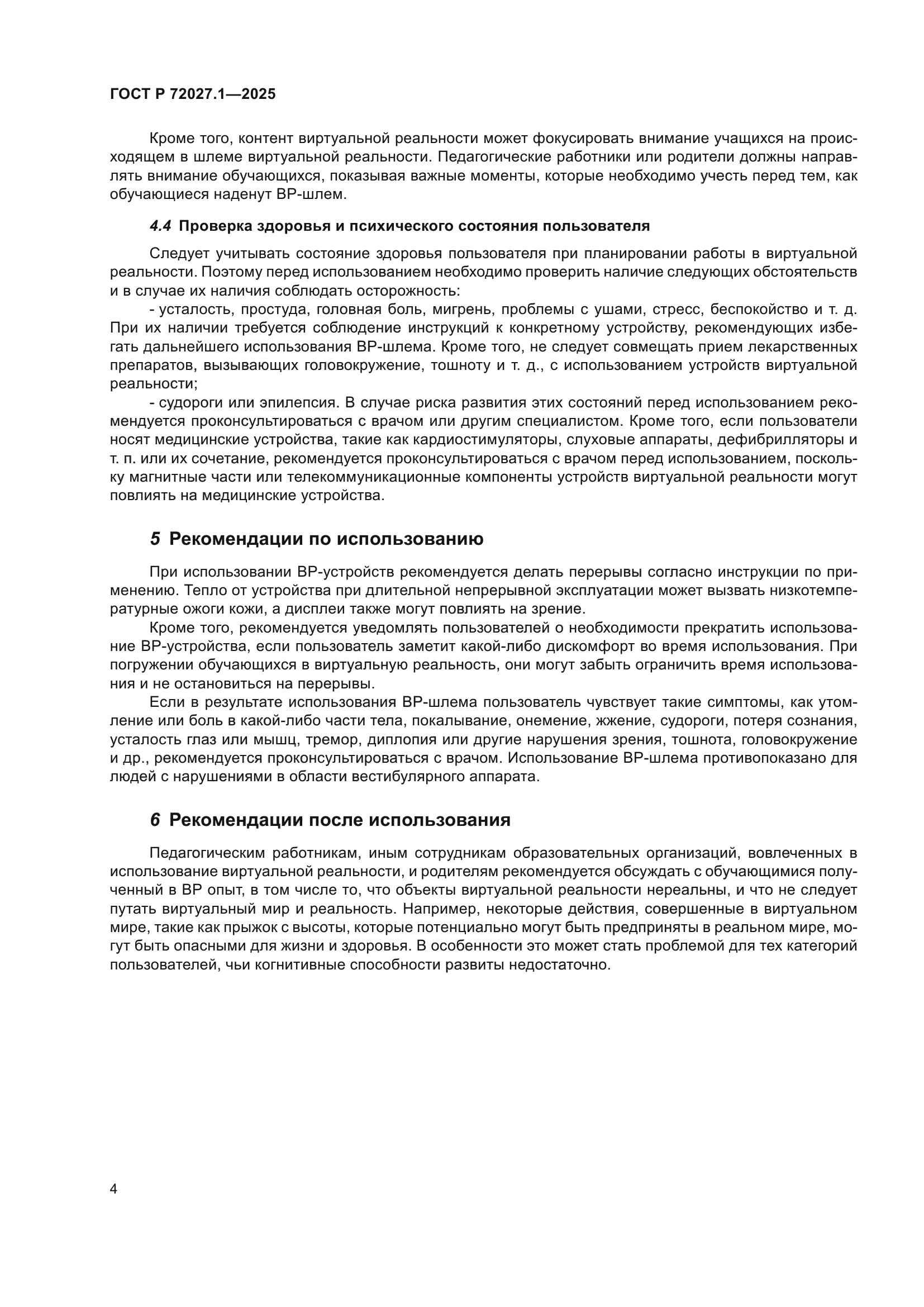 ГОСТ Р 72027.1—2025

Кроме того, контент виртуальной реальности может фокусировать внимание учащихся на происходящем в шлеме виртуальной реальности. Педагогические работники или родители должны направлять внимание обучающихся, показывая важные моменты, которые необходимо учесть перед тем, как обучающиеся наденут ВР-шлем.

4.4 Проверка здоровья и психического состояния пользователя

Следует учитывать состояние здоровья пользователя при планировании работы в виртуальной реальности. Поэтому перед использованием необходимо проверить наличие следующих обстоятельств и в случае их наличия соблюдать осторожность:

- усталость, простуда, головная боль, мигрень, проблемы с ушами, стресс, беспокойство и т. д. При их наличии требуется соблюдение инструкций к конкретному устройству, рекомендующих избегать дальнейшего использования ВР-шлема. Кроме того, не следует совмещать прием лекарственных препаратов, вызывающих головокружение, тошноту и т. д., с использованием устройств виртуальной реальности;

- судороги или эпилепсия. В случае риска развития этих состояний перед использованием рекомендуется проконсультироваться с врачом или другим специалистом. Кроме того, если пользователи носят медицинские устройства, такие как кардиостимуляторы, слуховые аппараты, дефибрилляторы и т. п. или их сочетание, рекомендуется проконсультироваться с врачом перед использованием, поскольку магнитные части или телекоммуникационные компоненты устройств виртуальной реальности могут повлиять на медицинские устройства.

5 Рекомендации по использованию

При использовании ВР-устройств рекомендуется делать перерывы согласно инструкции по применению. Тепло от устройства при длительной непрерывной эксплуатации может вызвать низкотемпературные ожоги кожи, а дисплеи также могут повлиять на зрение.

Кроме того, рекомендуется уведомлять пользователей о необходимости прекратить использование ВР-устройства, если пользователь заметит какой-либо дискомфорт во время использования. При погружении обучающихся в виртуальную реальность, они могут забыть ограничить время использования и не остановиться на перерывы.

Если в результате использования ВР-шлема пользователь чувствует такие симптомы, как утомление или боль в какой-либо части тела, покалывание, онемение, жжение, судороги, потеря сознания, усталость глаз или мышц, тремор, диплопия или другие нарушения зрения, тошнота, головокружение и др., рекомендуется проконсультироваться с врачом. Использование ВР-шлема противопоказано для людей с нарушениями в области вестибулярного аппарата.

6 Рекомендации после использования

Педагогическим работникам, иным сотрудникам образовательных организаций, вовлеченных в использование виртуальной реальности, и родителям рекомендуется обсуждать с обучающимися полученный в ВР опыт, в том числе то, что объекты виртуальной реальности нереальны, и что не следует путать виртуальный мир и реальность. Например, некоторые действия, совершенные в виртуальном мире, такие как прыжок с высоты, которые потенциально могут быть предприняты в реальном мире, могут быть опасными для жизни и здоровья. В особенности это может стать проблемой для тех категорий пользователей, чьи когнитивные способности развиты недостаточно.

4